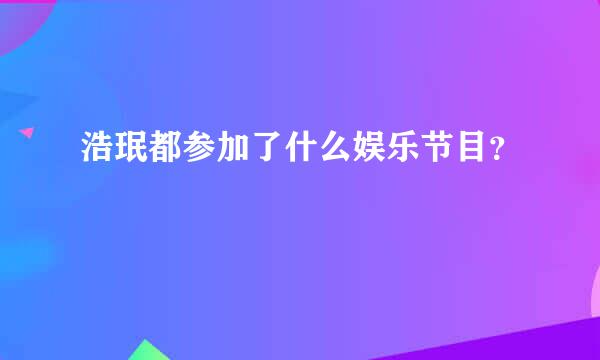 浩珉都参加了什么娱乐节目？